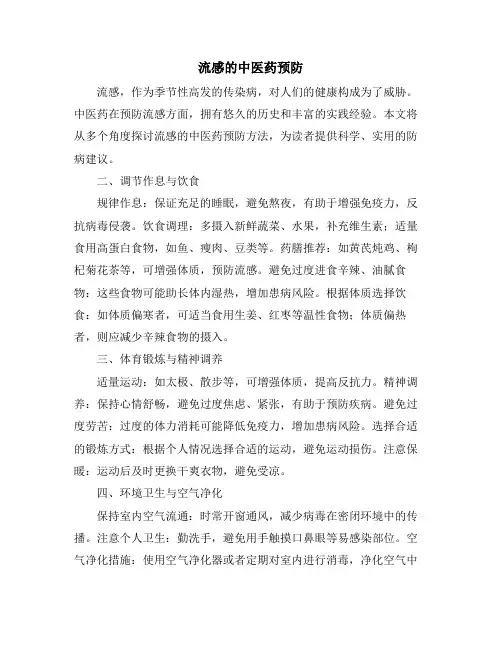 流感的中医药预防

流感，作为季节性高发的传染病，对人们的健康构成为了威胁。中医药在预防流感方面，拥有悠久的历史和丰富的实践经验。本文将从多个角度探讨流感的中医药预防方法，为读者提供科学、实用的防病建议。

二、调节作息与饮食

规律作息：保证充足的睡眠，避免熬夜，有助于增强免疫力，反抗病毒侵袭。饮食调理：多摄入新鲜蔬菜、水果，补充维生素；适量食用高蛋白食物，如鱼、瘦肉、豆类等。药膳推荐：如黄芪炖鸡、枸杞菊花茶等，可增强体质，预防流感。避免过度进食辛辣、油腻食物：这些食物可能助长体内湿热，增加患病风险。根据体质选择饮食：如体质偏寒者，可适当食用生姜、红枣等温性食物；体质偏热者，则应减少辛辣食物的摄入。

三、体育锻炼与精神调养

适量运动：如太极、散步等，可增强体质，提高反抗力。精神调养：保持心情舒畅，避免过度焦虑、紧张，有助于预防疾病。避免过度劳苦：过度的体力消耗可能降低免疫力，增加患病风险。选择合适的锻炼方式：根据个人情况选择合适的运动，避免运动损伤。注意保暖：运动后及时更换干爽衣物，避免受凉。

四、环境卫生与空气净化

保持室内空气流通：时常开窗通风，减少病毒在密闭环境中的传播。注意个人卫生：勤洗手，避免用手触摸口鼻眼等易感染部位。空气净化措施：使用空气净化器或者定期对室内进行消毒，净化空气中